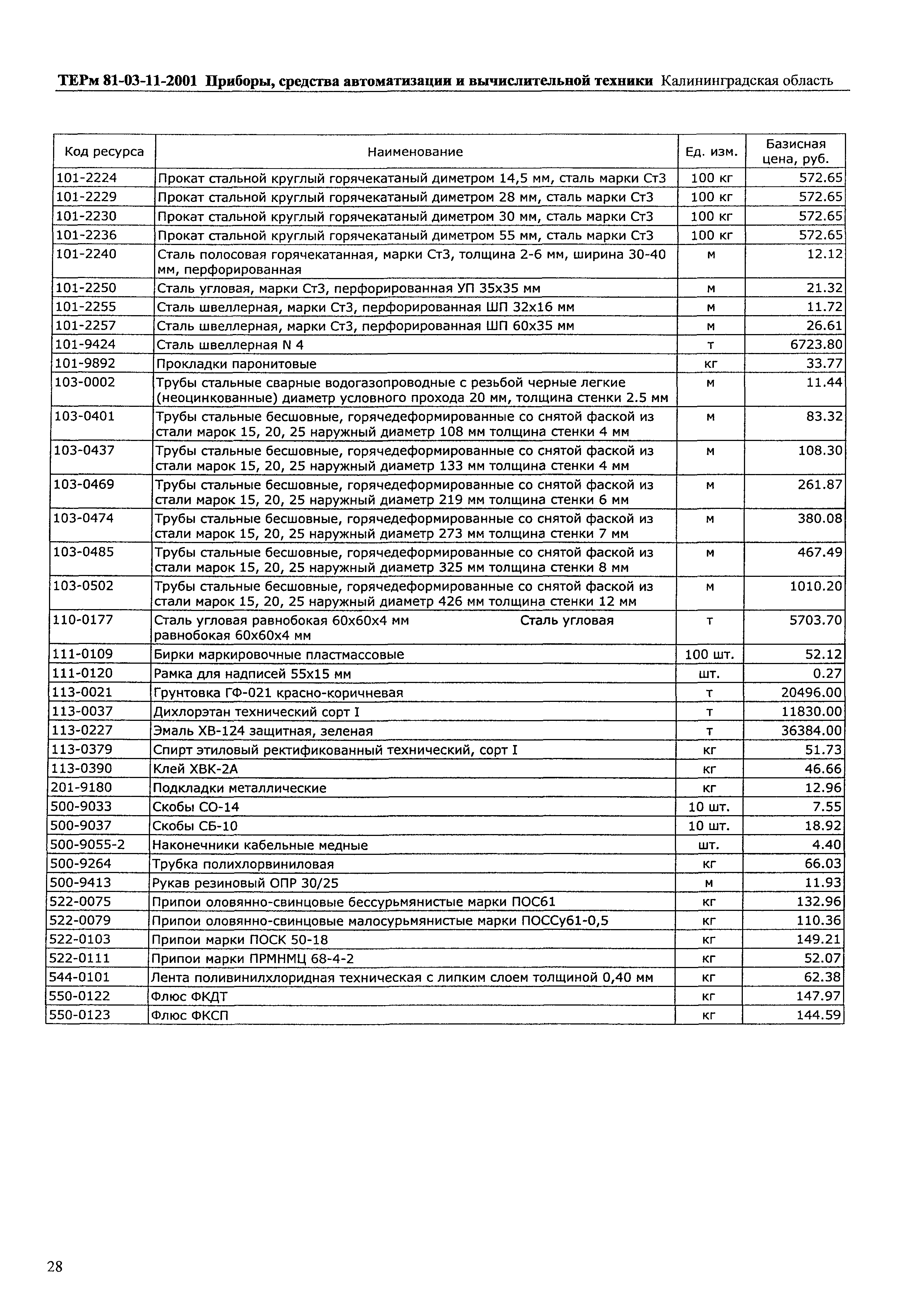 ТЕРм 81-03-11-2001 Приборы, средства автоматизации и вычислительной техники Калининградская область

| Код ресурса | Наименование | Ед. изм. | Базисная цена, руб. |
|---|---|---|---|
| 101-2224 | Прокат стальной круглый горячекатаный диметром 14,5 мм, сталь марки Ст3 | 100 кг | 572.65 |
| 101-2229 | Прокат стальной круглый горячекатаный диметром 28 мм, сталь марки Ст3 | 100 кг | 572.65 |
| 101-2230 | Прокат стальной круглый горячекатаный диметром 30 мм, сталь марки Ст3 | 100 кг | 572.65 |
| 101-2236 | Прокат стальной круглый горячекатаный диметром 55 мм, сталь марки Ст3 | 100 кг | 572.65 |
| 101-2240 | Сталь полосовая горячекатанная, марки Ст3, толщина 2-6 мм, ширина 30-40 мм, перфорированная | м | 12.12 |
| 101-2250 | Сталь угловая, марки Ст3, перфорированная УП 35х35 мм | м | 21.32 |
| 101-2255 | Сталь швеллерная, марки Ст3, перфорированная ШП 32х16 мм | м | 11.72 |
| 101-2257 | Сталь швеллерная, марки Ст3, перфорированная ШП 60х35 мм | м | 26.61 |
| 101-9424 | Сталь швеллерная N 4 | т | 6723.80 |
| 101-9892 | Прокладки паронитовые | кг | 33.77 |
| 103-0002 | Трубы стальные сварные водогазопроводные с резьбой черные легкие (неоцинкованные) диаметр условного прохода 20 мм, толщина стенки 2.5 мм | м | 11.44 |
| 103-0401 | Трубы стальные бесшовные, горячедеформированные со снятой фаской из стали марок 15, 20, 25 наружный диаметр 108 мм толщина стенки 4 мм | м | 83.32 |
| 103-0437 | Трубы стальные бесшовные, горячедеформированные со снятой фаской из стали марок 15, 20, 25 наружный диаметр 133 мм толщина стенки 4 мм | м | 108.30 |
| 103-0469 | Трубы стальные бесшовные, горячедеформированные со снятой фаской из стали марок 15, 20, 25 наружный диаметр 219 мм толщина стенки 6 мм | м | 261.87 |
| 103-0474 | Трубы стальные бесшовные, горячедеформированные со снятой фаской из стали марок 15, 20, 25 наружный диаметр 273 мм толщина стенки 7 мм | м | 380.08 |
| 103-0485 | Трубы стальные бесшовные, горячедеформированные со снятой фаской из стали марок 15, 20, 25 наружный диаметр 325 мм толщина стенки 8 мм | м | 467.49 |
| 103-0502 | Трубы стальные бесшовные, горячедеформированные со снятой фаской из стали марок 15, 20, 25 наружный диаметр 426 мм толщина стенки 12 мм | м | 1010.20 |
| 110-0177 | Сталь угловая равнобокая 60х60х4 мм Сталь угловая равнобокая 60х60х4 мм | т | 5703.70 |
| 111-0109 | Бирки маркировочные пластмассовые | 100 шт. | 52.12 |
| 111-0120 | Рамка для надписей 55х15 мм | шт. | 0.27 |
| 113-0021 | Грунтовка ГФ-021 красно-коричневая | т | 20496.00 |
| 113-0037 | Дихлорэтан технический сорт I | т | 11830.00 |
| 113-0227 | Эмаль ХВ-124 защитная, зеленая | т | 36384.00 |
| 113-0379 | Спирт этиловый ректификованный технический, сорт I | кг | 51.73 |
| 113-0390 | Клей ХВК-2А | кг | 46.66 |
| 201-9180 | Подкладки металлические | кг | 12.96 |
| 500-9033 | Скобы СО-14 | 10 шт. | 7.55 |
| 500-9037 | Скобы СБ-10 | 10 шт. | 18.92 |
| 500-9055-2 | Наконечники кабельные медные | шт. | 4.40 |
| 500-9264 | Трубка полихлорвиниловая | кг | 66.03 |
| 500-9413 | Рукав резиновый ОПР 30/25 | м | 11.93 |
| 522-0075 | Припои оловянно-свинцовые бессурьмянистые марки ПОС61 | кг | 132.96 |
| 522-0079 | Припои оловянно-свинцовые малосурьмянистые марки ПОССу61-0,5 | кг | 110.36 |
| 522-0103 | Припои марки ПОСК 50-18 | кг | 149.21 |
| 522-0111 | Припои марки ПРМНМЦ 68-4-2 | кг | 52.07 |
| 544-0101 | Лента поливинилхлоридная техническая с липким слоем толщиной 0,40 мм | кг | 62.38 |
| 550-0122 | Флюс ФКДТ | кг | 147.97 |
| 550-0123 | Флюс ФКСП | кг | 144.59 |

28